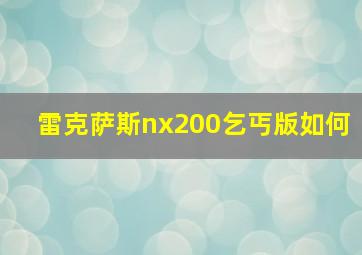 雷克萨斯nx200乞丐版如何